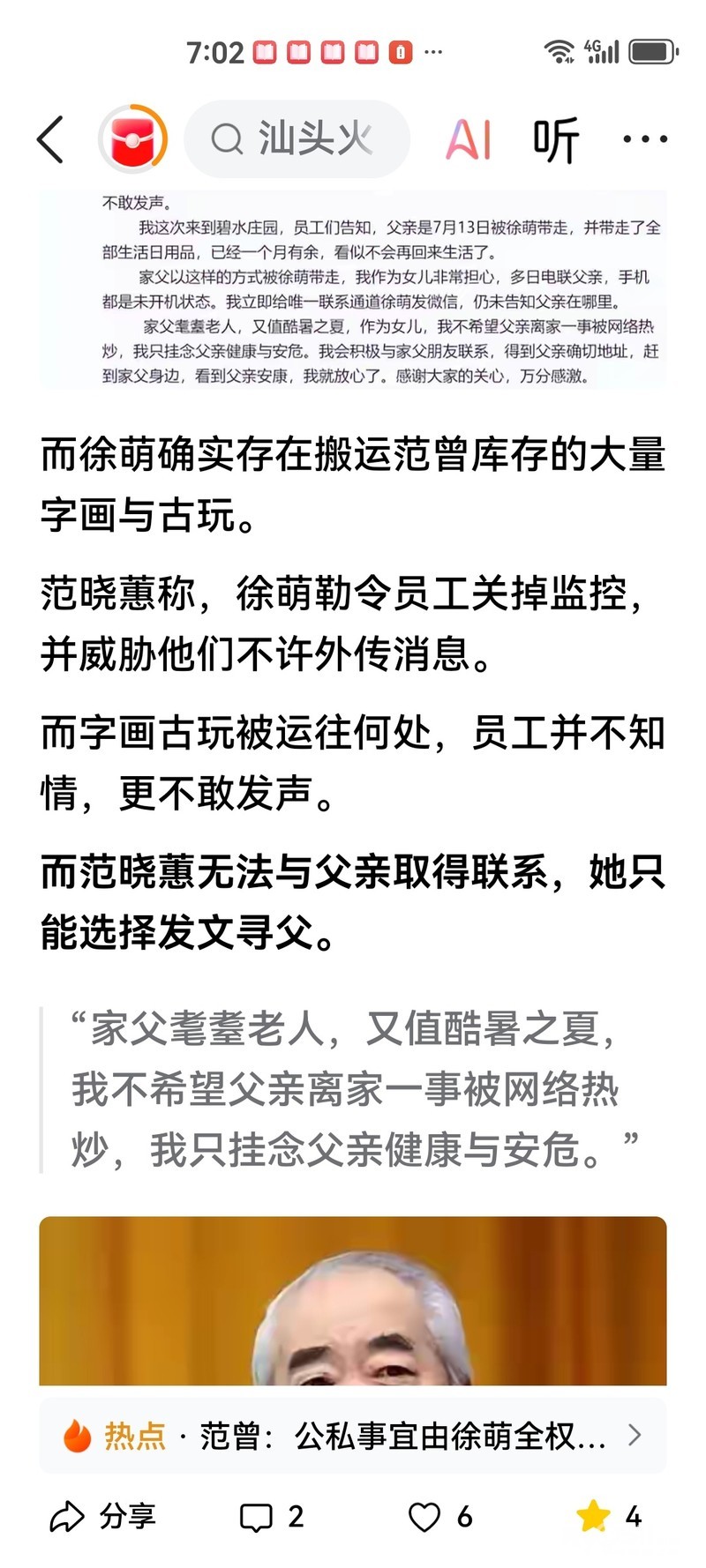 7:02 ··· 4G

汕头火 AI 听 ···

不敢发声。

我这次来到碧水庄园，员工们告知，父亲是7月13日被徐萌带走，并带走了全部生活日用品，已经一个月有余，看似不会再回来生活了。

家父以这样的方式被徐萌带走，我作为女儿非常担心，多日电联父亲，手机都是未开机状态。我立即给唯一联系通道徐萌发微信，仍未告知父亲在哪里。

家父耄耋老人，又值酷暑之夏，作为女儿，我不希望父亲离家一事被网络热炒，我只挂念父亲健康与安危。我会积极与家父朋友联系，得到父亲确切地址，赶到家父身边，看到父亲安康，我就放心了。感谢大家的关心，万分感激。

而徐萌确实存在搬运范曾库存的大量字画与古玩。

范晓蕙称，徐萌勒令员工关掉监控，并威胁他们不许外传消息。

而字画古玩被运往何处，员工并不知情，更不敢发声。

而范晓蕙无法与父亲取得联系，她只能选择发文寻父。

“家父耄耋老人，又值酷暑之夏，我不希望父亲离家一事被网络热炒，我只挂念父亲健康与安危。”

热点 · 范曾：公私事宜由徐萌全权…

分享 2 6 4